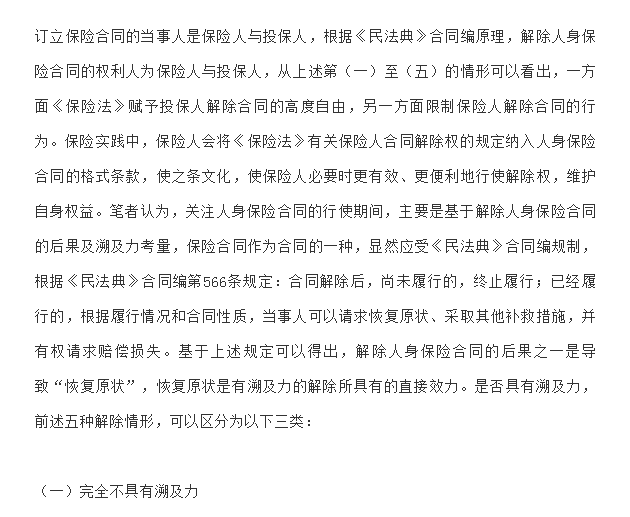 订立保险合同的当事人是保险人与投保人，根据《民法典》合同编原理，解除人身保险合同的权利人为保险人与投保人，从上述第（一）至（五）的情形可以看出，一方面《保险法》赋予投保人解除合同的高度自由，另一方面限制保险人解除合同的行为。保险实践中，保险人会将《保险法》有关保险人合同解除权的规定纳入人身保险合同的格式条款，使之条文化，使保险人必要时更有效、更便利地行使解除权，维护自身权益。笔者认为，关注人身保险合同的行使期间，主要是基于解除人身保险合同的后果及溯及力考量，保险合同作为合同的一种，显然应受《民法典》合同编规制，根据《民法典》合同编第566条规定：合同解除后，尚未履行的，终止履行；已经履行的，根据履行情况和合同性质，当事人可以请求恢复原状、采取其他补救措施，并有权请求赔偿损失。基于上述规定可以得出，解除人身保险合同的后果之一是导致“恢复原状”，恢复原状是有溯及力的解除所具有的直接效力。是否具有溯及力，前述五种解除情形，可以区分为以下三类：

（一）完全不具有溯及力